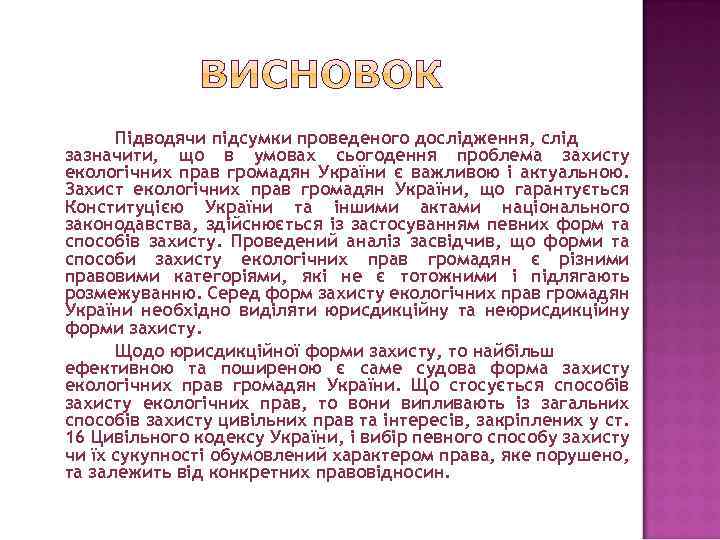 ВИСНОВОК

Підводячи підсумки проведеного дослідження, слід зазначити, що в умовах сьогодення проблема захисту екологічних прав громадян України є важливою і актуальною. Захист екологічних прав громадян України, що гарантується Конституцією України та іншими актами національного законодавства, здійснюється із застосуванням певних форм та способів захисту. Проведений аналіз засвідчив, що форми та способи захисту екологічних прав громадян є різними правовими категоріями, які не є тотожними і підлягають розмежуванню. Серед форм захисту екологічних прав громадян України необхідно виділяти юрисдикційну та неюрисдикційну форми захисту.

Щодо юрисдикційної форми захисту, то найбільш ефективною та поширеною є саме судова форма захисту екологічних прав громадян України. Що стосується способів захисту екологічних прав, то вони випливають із загальних способів захисту цивільних прав та інтересів, закріплених у ст. 16 Цивільного кодексу України, і вибір певного способу захисту чи їх сукупності обумовлений характером права, яке порушено, та залежить від конкретних правовідносин.